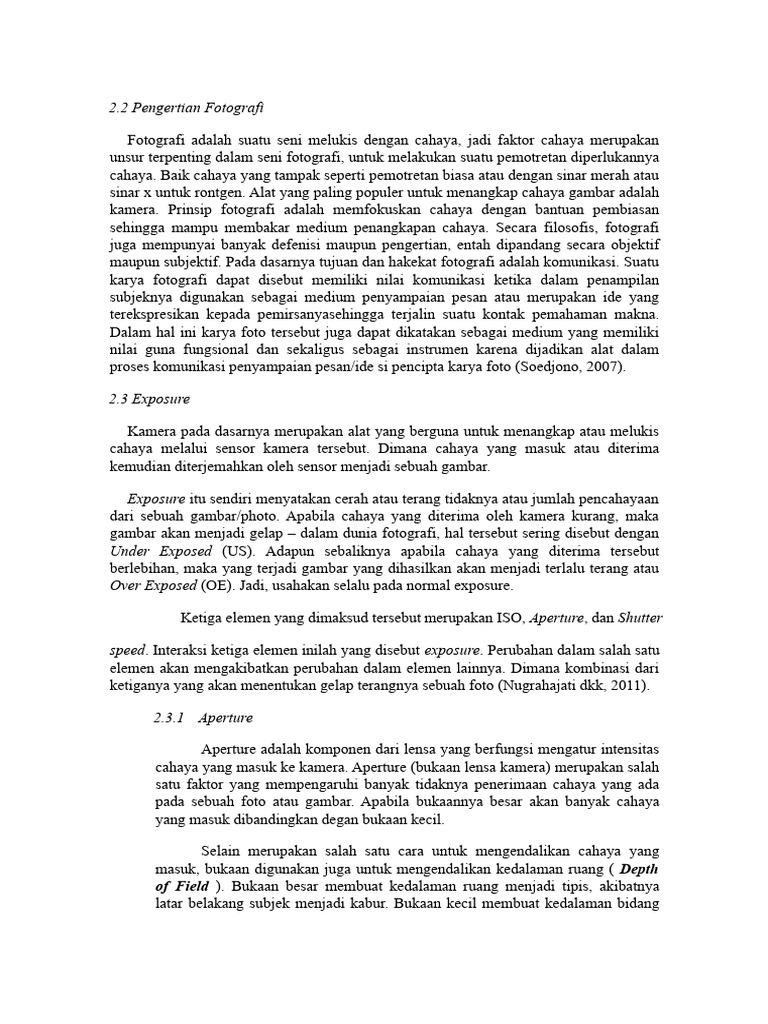 2.2 Pengertian Fotografi

Fotografi adalah suatu seni melukis dengan cahaya, jadi faktor cahaya merupakan unsur terpenting dalam seni fotografi, untuk melakukan suatu pemotretan diperlukannya cahaya. Baik cahaya yang tampak seperti pemotretan biasa atau dengan sinar merah atau sinar x untuk rontgen. Alat yang paling populer untuk menangkap cahaya gambar adalah kamera. Prinsip fotografi adalah memfokuskan cahaya dengan bantuan pembiasan sehingga mampu membakar medium penangkapan cahaya. Secara filosofis, fotografi juga mempunyai banyak defenisi maupun pengertian, entah dipandang secara objektif maupun subjektif. Pada dasarnya tujuan dan hakekat fotografi adalah komunikasi. Suatu karya fotografi dapat disebut memiliki nilai komunikasi ketika dalam penampilan subjeknya digunakan sebagai medium penyampaian pesan atau merupakan ide yang terekspresikan kepada pemirsanyasehingga terjalin suatu kontak pemahaman makna. Dalam hal ini karya foto tersebut juga dapat dikatakan sebagai medium yang memiliki nilai guna fungsional dan sekaligus sebagai instrumen karena dijadikan alat dalam proses komunikasi penyampaian pesan/ide si pencipta karya foto (Soedjono, 2007).

2.3 Exposure

Kamera pada dasarnya merupakan alat yang berguna untuk menangkap atau melukis cahaya melalui sensor kamera tersebut. Dimana cahaya yang masuk atau diterima kemudian diterjemahkan oleh sensor menjadi sebuah gambar.

Exposure itu sendiri menyatakan cerah atau terang tidaknya atau jumlah pencahayaan dari sebuah gambar/photo. Apabila cahaya yang diterima oleh kamera kurang, maka gambar akan menjadi gelap – dalam dunia fotografi, hal tersebut sering disebut dengan Under Exposed (US). Adapun sebaliknya apabila cahaya yang diterima tersebut berlebihan, maka yang terjadi gambar yang dihasilkan akan menjadi terlalu terang atau Over Exposed (OE). Jadi, usahakan selalu pada normal exposure.

Ketiga elemen yang dimaksud tersebut merupakan ISO, Aperture, dan Shutter speed. Interaksi ketiga elemen inilah yang disebut exposure. Perubahan dalam salah satu elemen akan mengakibatkan perubahan dalam elemen lainnya. Dimana kombinasi dari ketiganya yang akan menentukan gelap terangnya sebuah foto (Nugrahajati dkk, 2011).

2.3.1 Aperture

Aperture adalah komponen dari lensa yang berfungsi mengatur intensitas cahaya yang masuk ke kamera. Aperture (bukaan lensa kamera) merupakan salah satu faktor yang mempengaruhi banyak tidaknya penerimaan cahaya yang ada pada sebuah foto atau gambar. Apabila bukaannya besar akan banyak cahaya yang masuk dibandingkan degan bukaan kecil.

Selain merupakan salah satu cara untuk mengendalikan cahaya yang masuk, bukaan digunakan juga untuk mengendalikan kedalaman ruang ( Depth of Field ). Bukaan besar membuat kedalaman ruang menjadi tipis, akibatnya latar belakang subjek menjadi kabur. Bukaan kecil membuat kedalaman bidang